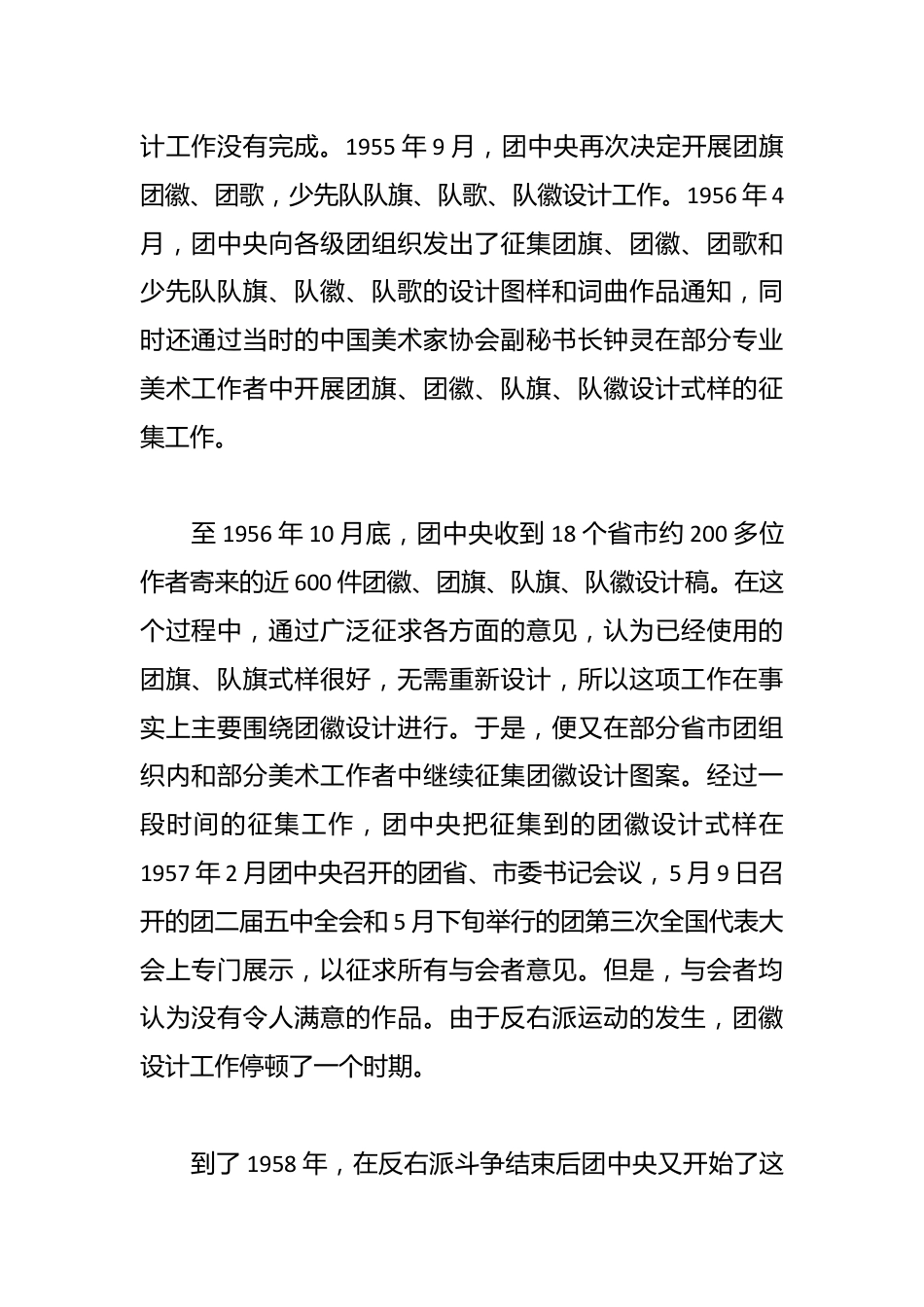 计工作没有完成。1955 年 9 月，团中央再次决定开展团旗团徽、团歌，少先队队旗、队歌、队徽设计工作。1956 年 4 月，团中央向各级团组织发出了征集团旗、团徽、团歌和少先队队旗、队徽、队歌的设计图样和词曲作品通知，同时还通过当时的中国美术家协会副秘书长钟灵在部分专业美术工作者中开展团旗、团徽、队旗、队徽设计式样的征集工作。

至 1956 年 10 月底，团中央收到 18 个省市约 200 多位作者寄来的近 600 件团徽、团旗、队旗、队徽设计稿。在这个过程中，通过广泛征求各方面的意见，认为已经使用的团旗、队旗式样很好，无需重新设计，所以这项工作在事实上主要围绕团徽设计进行。于是，便又在部分省市团组织内和部分美术工作者中继续征集团徽设计图案。经过一段时间的征集工作，团中央把征集到的团徽设计式样在 1957 年 2 月团中央召开的团省、市委书记会议，5 月 9 日召开的团二届五中全会和 5 月下旬举行的团第三次全国代表大会上专门展示，以征求所有与会者意见。但是，与会者均认为没有令人满意的作品。由于反右派运动的发生，团徽设计工作停顿了一个时期。

到了 1958 年，在反右派斗争结束后团中央又开始了这